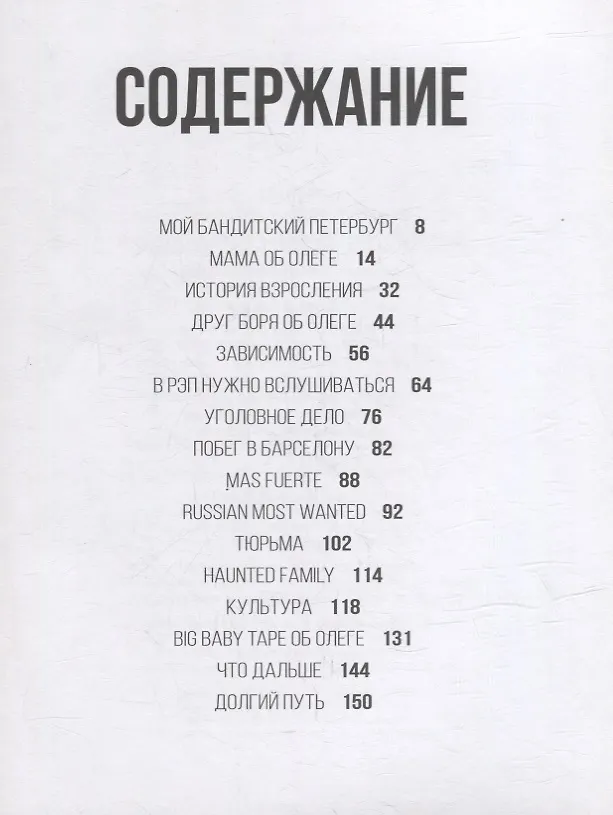 СОДЕРЖАНИЕ

МОЙ БАНДИТСКИЙ ПЕТЕРБУРГ 8
МАМА ОБ ОЛЕГЕ 14
ИСТОРИЯ ВЗРОСЛЕНИЯ 32
ДРУГ БОРЯ ОБ ОЛЕГЕ 44
ЗАВИСИМОСТЬ 56
В РЭП НУЖНО ВСЛУШИВАТЬСЯ 64
УГОЛОВНОЕ ДЕЛО 76
ПОБЕГ В БАРСЕЛОНУ 82
MAS FUERTE 88
RUSSIAN MOST WANTED 92
ТЮРЬМА 102
HAUNTED FAMILY 114
КУЛЬТУРА 118
BIG BABY TAPE ОБ ОЛЕГЕ 131
ЧТО ДАЛЬШЕ 144
ДОЛГИЙ ПУТЬ 150